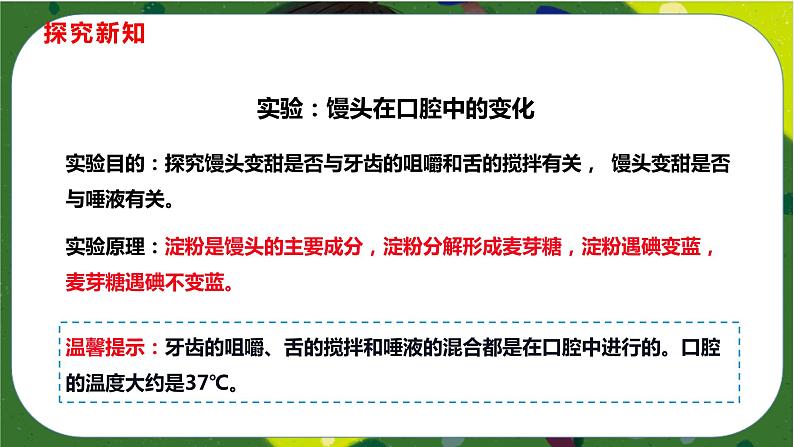 探究新知

实验：馒头在口腔中的变化

实验目的：探究馒头变甜是否与牙齿的咀嚼和舌的搅拌有关， 馒头变甜是否与唾液有关。

实验原理：淀粉是馒头的主要成分，淀粉分解形成麦芽糖，淀粉遇碘变蓝，麦芽糖遇碘不变蓝。

温馨提示：牙齿的咀嚼、舌的搅拌和唾液的混合都是在口腔中进行的。口腔的温度大约是37℃。